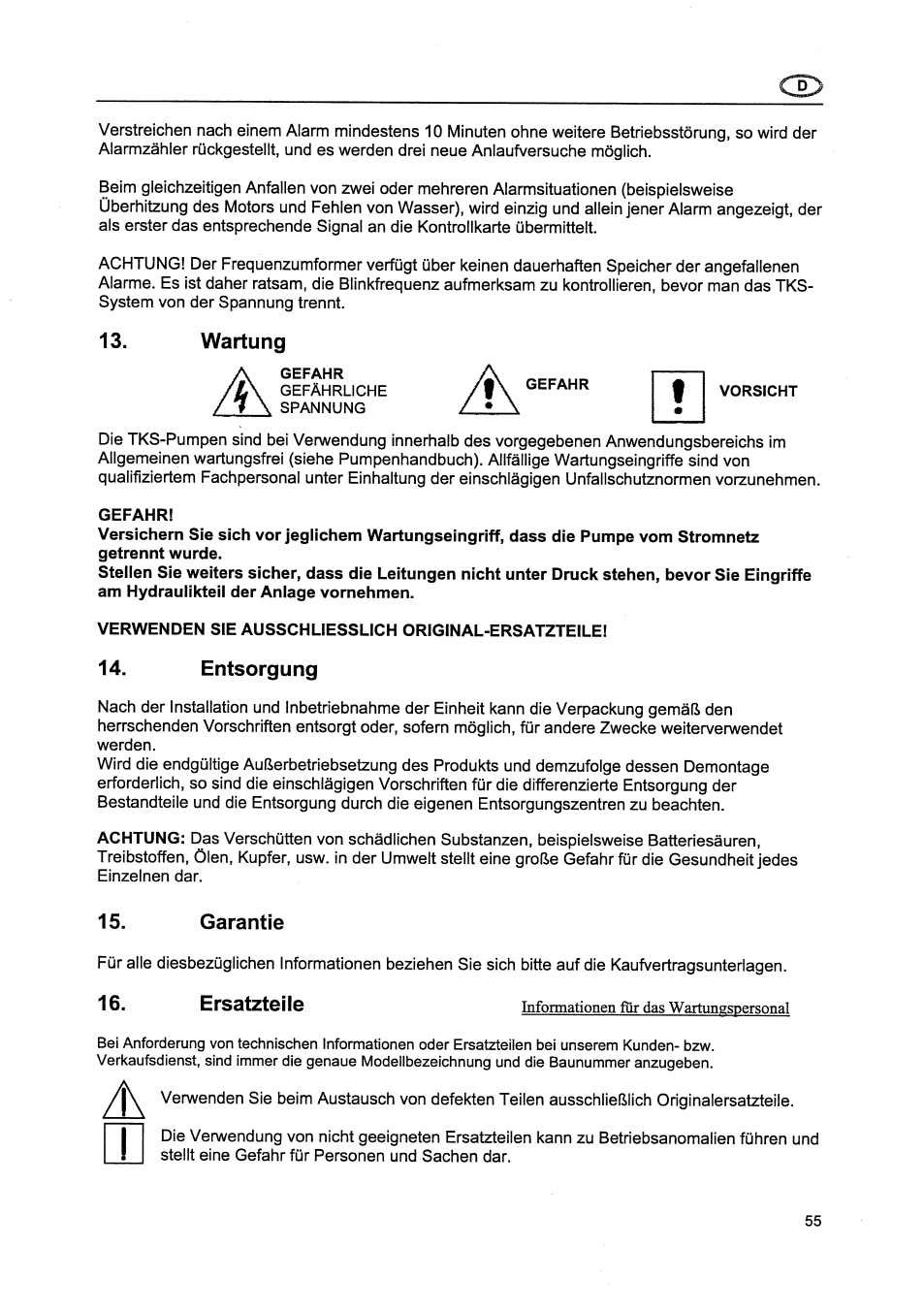 D

Verstreichen nach einem Alarm mindestens 10 Minuten ohne weitere Betriebsstörung, so wird der Alarmzähler rückgestellt, und es werden drei neue Anlaufversuche möglich.

Beim gleichzeitigen Anfallen von zwei oder mehreren Alarmsituationen (beispielsweise Überhitzung des Motors und Fehlen von Wasser), wird einzig und allein jener Alarm angezeigt, der als erster das entsprechende Signal an die Kontrollkarte übermittelt.

ACHTUNG! Der Frequenzumformer verfügt über keinen dauerhaften Speicher der angefallenen Alarme. Es ist daher ratsam, die Blinkfrequenz aufmerksam zu kontrollieren, bevor man das TKS-System von der Spannung trennt.

13. Wartung

GEFAHR
GEFÄHRLICHE
SPANNUNG

GEFAHR

VORSICHT

Die TKS-Pumpen sind bei Verwendung innerhalb des vorgegebenen Anwendungsbereichs im Allgemeinen wartungsfrei (siehe Pumpenhandbuch). Allfällige Wartungseingriffe sind von qualifiziertem Fachpersonal unter Einhaltung der einschlägigen Unfallschutznormen vorzunehmen.

GEFAHR!
Versichern Sie sich vor jeglichem Wartungseingriff, dass die Pumpe vom Stromnetz getrennt wurde.
Stellen Sie weiters sicher, dass die Leitungen nicht unter Druck stehen, bevor Sie Eingriffe am Hydraulikteil der Anlage vornehmen.

VERWENDEN SIE AUSSCHLIESSLICH ORIGINAL-ERSATZTEILE!

14. Entsorgung

Nach der Installation und Inbetriebnahme der Einheit kann die Verpackung gemäß den herrschenden Vorschriften entsorgt oder, sofern möglich, für andere Zwecke weiterverwendet werden.
Wird die endgültige Außerbetriebsetzung des Produkts und demzufolge dessen Demontage erforderlich, so sind die einschlägigen Vorschriften für die differenzierte Entsorgung der Bestandteile und die Entsorgung durch die eigenen Entsorgungszentren zu beachten.

ACHTUNG: Das Verschütten von schädlichen Substanzen, beispielsweise Batteriesäuren, Treibstoffen, Ölen, Kupfer, usw. in der Umwelt stellt eine große Gefahr für die Gesundheit jedes Einzelnen dar.

15. Garantie

Für alle diesbezüglichen Informationen beziehen Sie sich bitte auf die Kaufvertragsunterlagen.

16. Ersatzteile

Informationen für das Wartungspersonal

Bei Anforderung von technischen Informationen oder Ersatzteilen bei unserem Kunden- bzw. Verkaufsdienst, sind immer die genaue Modellbezeichnung und die Baunummer anzugeben.

Verwenden Sie beim Austausch von defekten Teilen ausschließlich Originalersatzteile.

Die Verwendung von nicht geeigneten Ersatzteilen kann zu Betriebsanomalien führen und stellt eine Gefahr für Personen und Sachen dar.

55